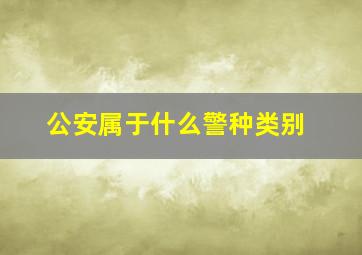 公安属于什么警种类别